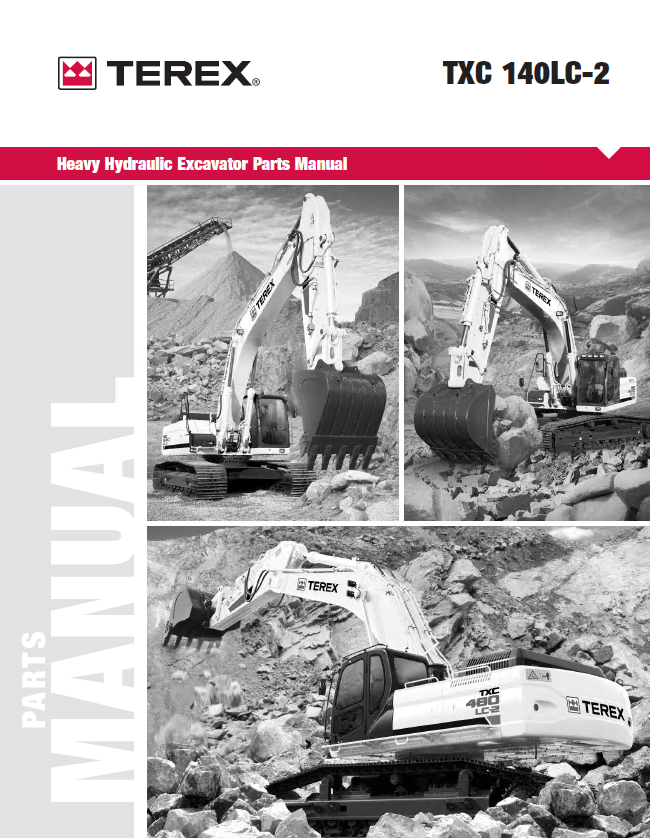 TEREX®

TXC 140LC-2

Heavy Hydraulic Excavator Parts Manual

PARTS MANUAL

TEREX

TEREX

TEREX

TXC 480 LC-2

TEREX